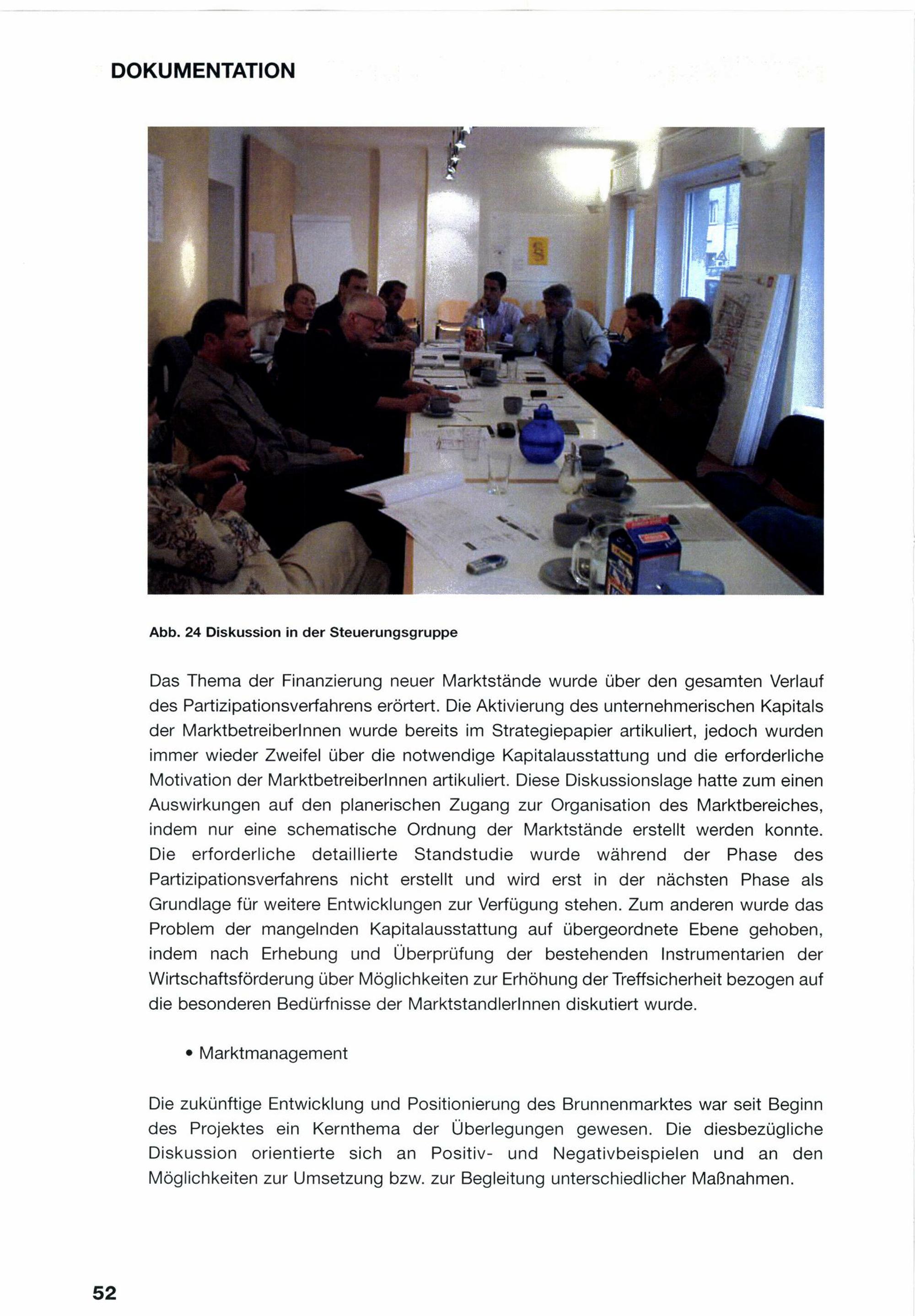 DOKUMENTATION

Abb. 24 Diskussion in der Steuerungsgruppe

Das Thema der Finanzierung neuer Marktstände wurde über den gesamten Verlauf des Partizipationsverfahrens erörtert. Die Aktivierung des unternehmerischen Kapitals der MarktbetreiberInnen wurde bereits im Strategiepapier artikuliert, jedoch wurden immer wieder Zweifel über die notwendige Kapitalausstattung und die erforderliche Motivation der MarktbetreiberInnen artikuliert. Diese Diskussionslage hatte zum einen Auswirkungen auf den planerischen Zugang zur Organisation des Marktbereiches, indem nur eine schematische Ordnung der Marktstände erstellt werden konnte. Die erforderliche detaillierte Standstudie wurde während der Phase des Partizipationsverfahrens nicht erstellt und wird erst in der nächsten Phase als Grundlage für weitere Entwicklungen zur Verfügung stehen. Zum anderen wurde das Problem der mangelnden Kapitalausstattung auf übergeordnete Ebene gehoben, indem nach Erhebung und Überprüfung der bestehenden Instrumentarien der Wirtschaftsförderung über Möglichkeiten zur Erhöhung der Treffsicherheit bezogen auf die besonderen Bedürfnisse der MarktstandlerInnen diskutiert wurde.

• Marktmanagement

Die zukünftige Entwicklung und Positionierung des Brunnenmarktes war seit Beginn des Projektes ein Kernthema der Überlegungen gewesen. Die diesbezügliche Diskussion orientierte sich an Positiv- und Negativbeispielen und an den Möglichkeiten zur Umsetzung bzw. zur Begleitung unterschiedlicher Maßnahmen.

52